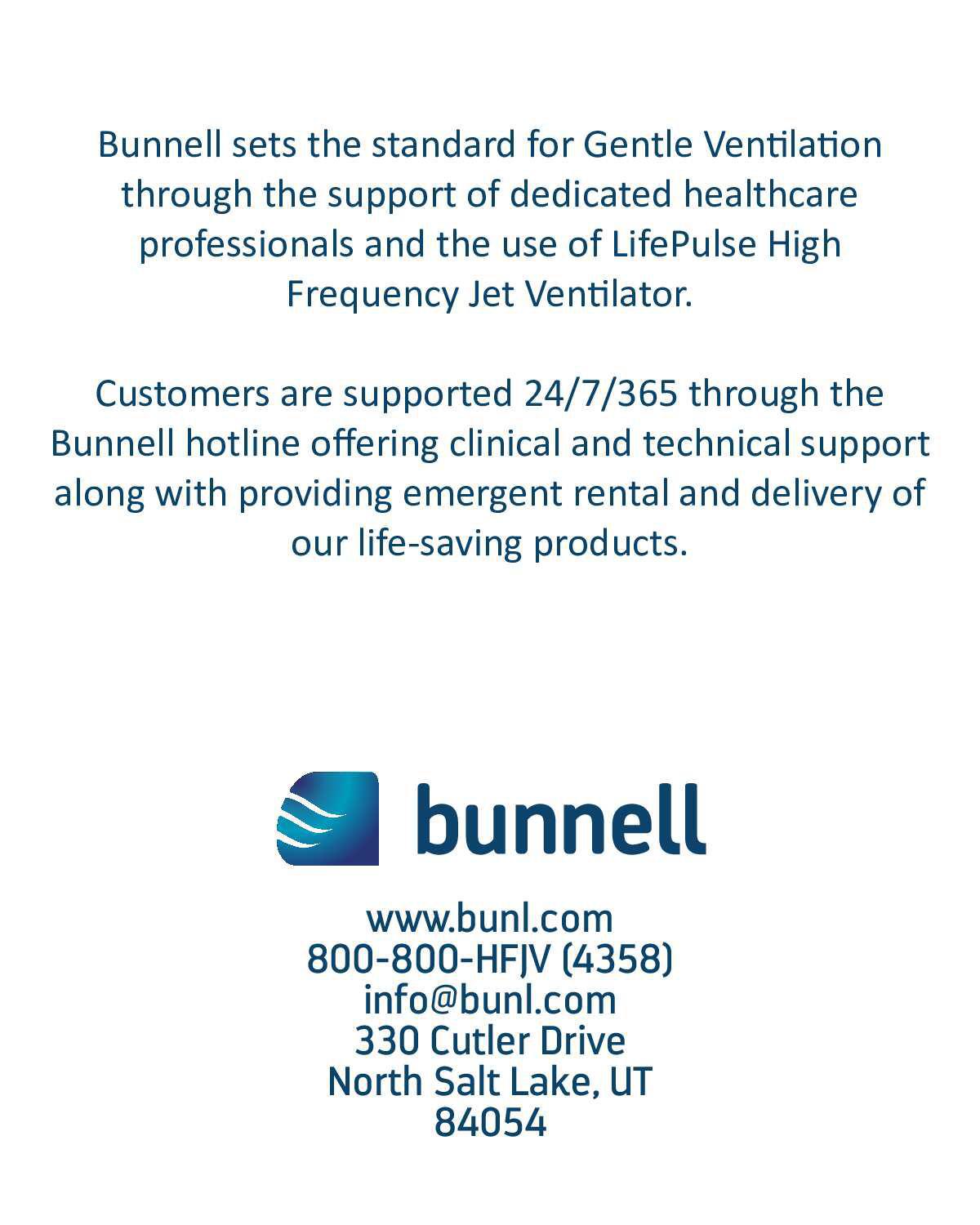 Bunnell sets the standard for Gentle Ventilation through the support of dedicated healthcare professionals and the use of LifePulse High Frequency Jet Ventilator.

Customers are supported 24/7/365 through the Bunnell hotline offering clinical and technical support along with providing emergent rental and delivery of our life-saving products.

bunnell

www.bunl.com
800-800-HFJV (4358)
info@bunl.com
330 Cutler Drive
North Salt Lake, UT
84054